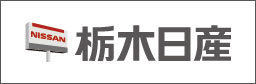 NISSAN

栃木日産